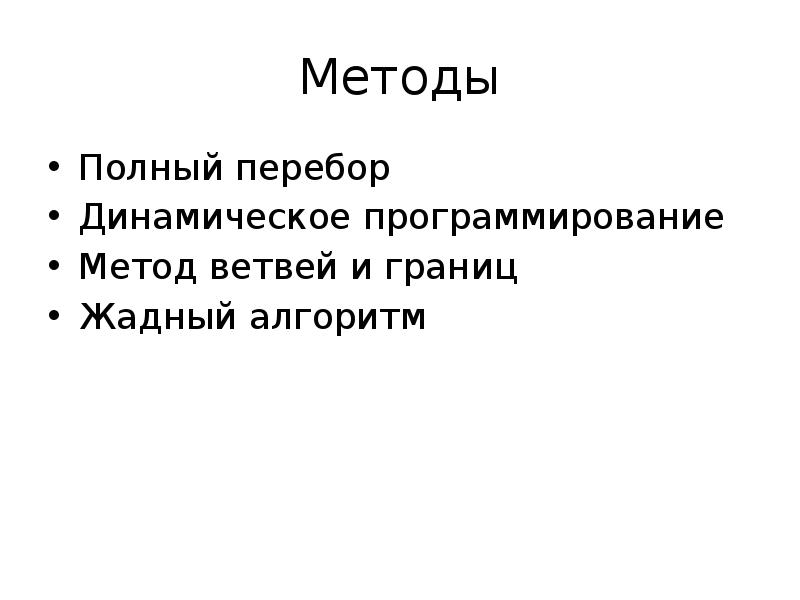 Методы

• Полный перебор
• Динамическое программирование
• Метод ветвей и границ
• Жадный алгоритм